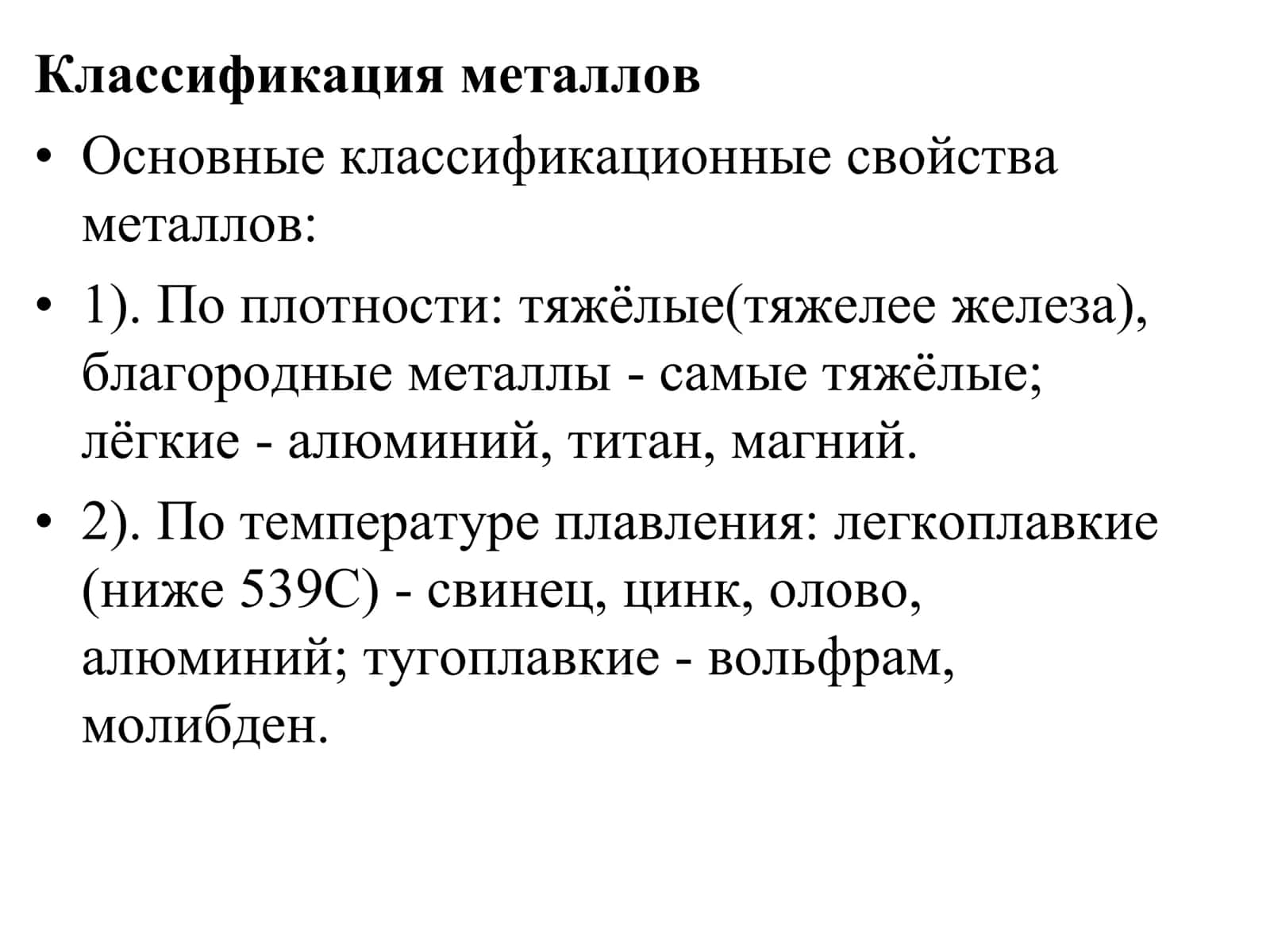 Классификация металлов

• Основные классификационные свойства металлов:

• 1). По плотности: тяжёлые(тяжелее железа), благородные металлы - самые тяжёлые; лёгкие - алюминий, титан, магний.

• 2). По температуре плавления: легкоплавкие (ниже 539С) - свинец, цинк, олово, алюминий; тугоплавкие - вольфрам, молибден.